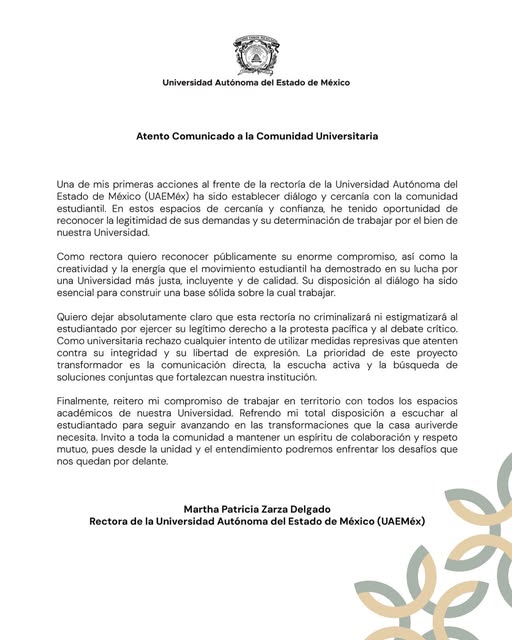 Universidad Autónoma del Estado de México

Atento Comunicado a la Comunidad Universitaria

Una de mis primeras acciones al frente de la rectoría de la Universidad Autónoma del Estado de México (UAEMéx) ha sido establecer diálogo y cercanía con la comunidad estudiantil. En estos espacios de cercanía y confianza, he tenido oportunidad de reconocer la legitimidad de sus demandas y su determinación de trabajar por el bien de nuestra Universidad.

Como rectora quiero reconocer públicamente su enorme compromiso, así como la creatividad y la energía que el movimiento estudiantil ha demostrado en su lucha por una Universidad más justa, incluyente y de calidad. Su disposición al diálogo ha sido esencial para construir una base sólida sobre la cual trabajar.

Quiero dejar absolutamente claro que esta rectoría no criminalizará ni estigmatizará al estudiantado por ejercer su legítimo derecho a la protesta pacífica y al debate crítico. Como universitaria rechazo cualquier intento de utilizar medidas represivas que atenten contra su integridad y su libertad de expresión. La prioridad de este proyecto transformador es la comunicación directa, la escucha activa y la búsqueda de soluciones conjuntas que fortalezcan nuestra institución.

Finalmente, reitero mi compromiso de trabajar en territorio con todos los espacios académicos de nuestra Universidad. Refrendo mi total disposición a escuchar al estudiantado para seguir avanzando en las transformaciones que la casa auriverde necesita. Invito a toda la comunidad a mantener un espíritu de colaboración y respeto mutuo, pues desde la unidad y el entendimiento podremos enfrentar los desafíos que nos quedan por delante.

Martha Patricia Zarza Delgado
Rectora de la Universidad Autónoma del Estado de México (UAEMéx)